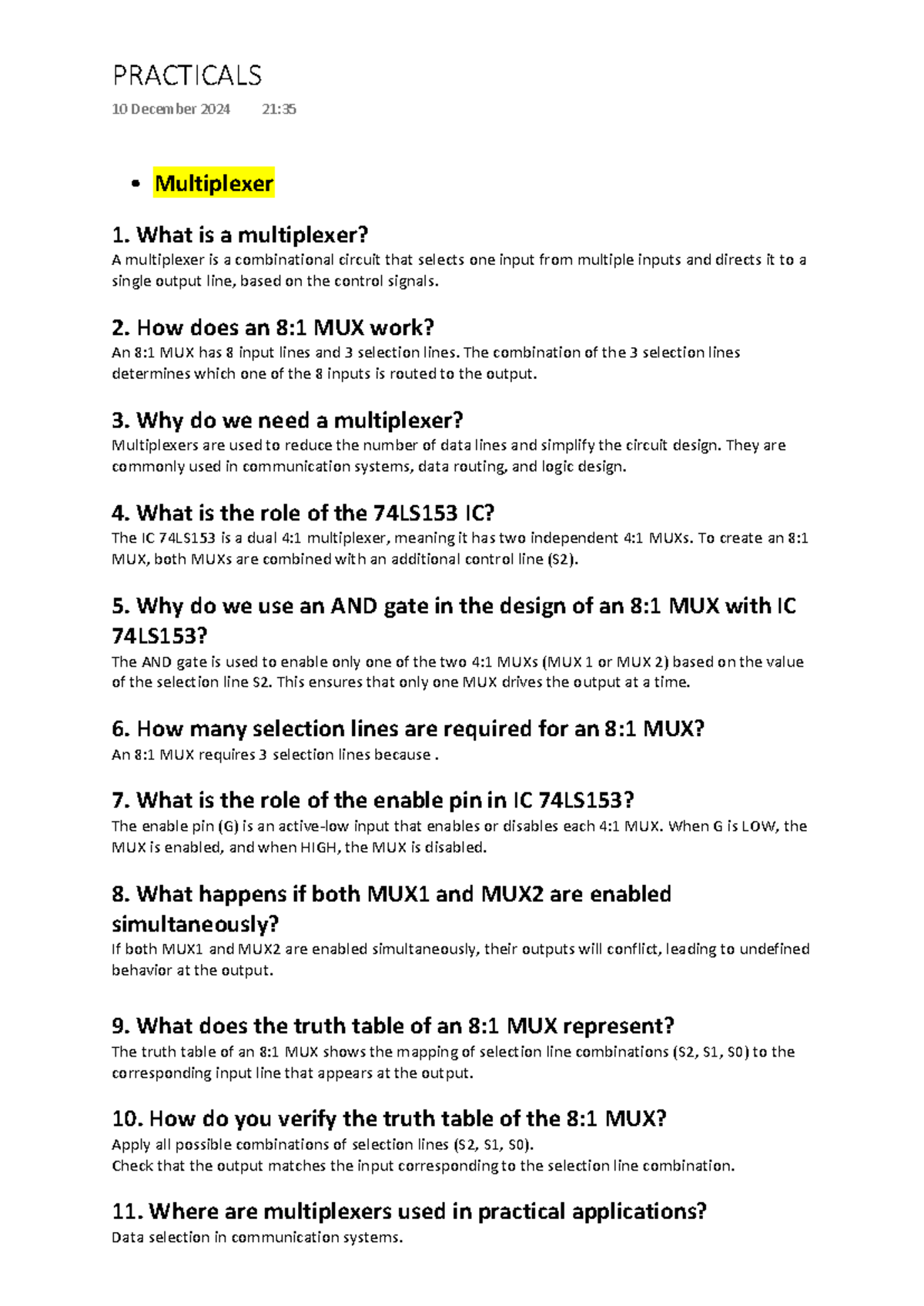 PRACTICALS

10 December 2024 21:35

• Multiplexer

1. What is a multiplexer?
A multiplexer is a combinational circuit that selects one input from multiple inputs and directs it to a single output line, based on the control signals.

2. How does an 8:1 MUX work?
An 8:1 MUX has 8 input lines and 3 selection lines. The combination of the 3 selection lines determines which one of the 8 inputs is routed to the output.

3. Why do we need a multiplexer?
Multiplexers are used to reduce the number of data lines and simplify the circuit design. They are commonly used in communication systems, data routing, and logic design.

4. What is the role of the 74LS153 IC?
The IC 74LS153 is a dual 4:1 multiplexer, meaning it has two independent 4:1 MUXs. To create an 8:1 MUX, both MUXs are combined with an additional control line (S2).

5. Why do we use an AND gate in the design of an 8:1 MUX with IC 74LS153?
The AND gate is used to enable only one of the two 4:1 MUXs (MUX 1 or MUX 2) based on the value of the selection line S2. This ensures that only one MUX drives the output at a time.

6. How many selection lines are required for an 8:1 MUX?
An 8:1 MUX requires 3 selection lines because .

7. What is the role of the enable pin in IC 74LS153?
The enable pin (G) is an active-low input that enables or disables each 4:1 MUX. When G is LOW, the MUX is enabled, and when HIGH, the MUX is disabled.

8. What happens if both MUX1 and MUX2 are enabled simultaneously?
If both MUX1 and MUX2 are enabled simultaneously, their outputs will conflict, leading to undefined behavior at the output.

9. What does the truth table of an 8:1 MUX represent?
The truth table of an 8:1 MUX shows the mapping of selection line combinations (S2, S1, S0) to the corresponding input line that appears at the output.

10. How do you verify the truth table of the 8:1 MUX?
Apply all possible combinations of selection lines (S2, S1, S0).
Check that the output matches the input corresponding to the selection line combination.

11. Where are multiplexers used in practical applications?
Data selection in communication systems.